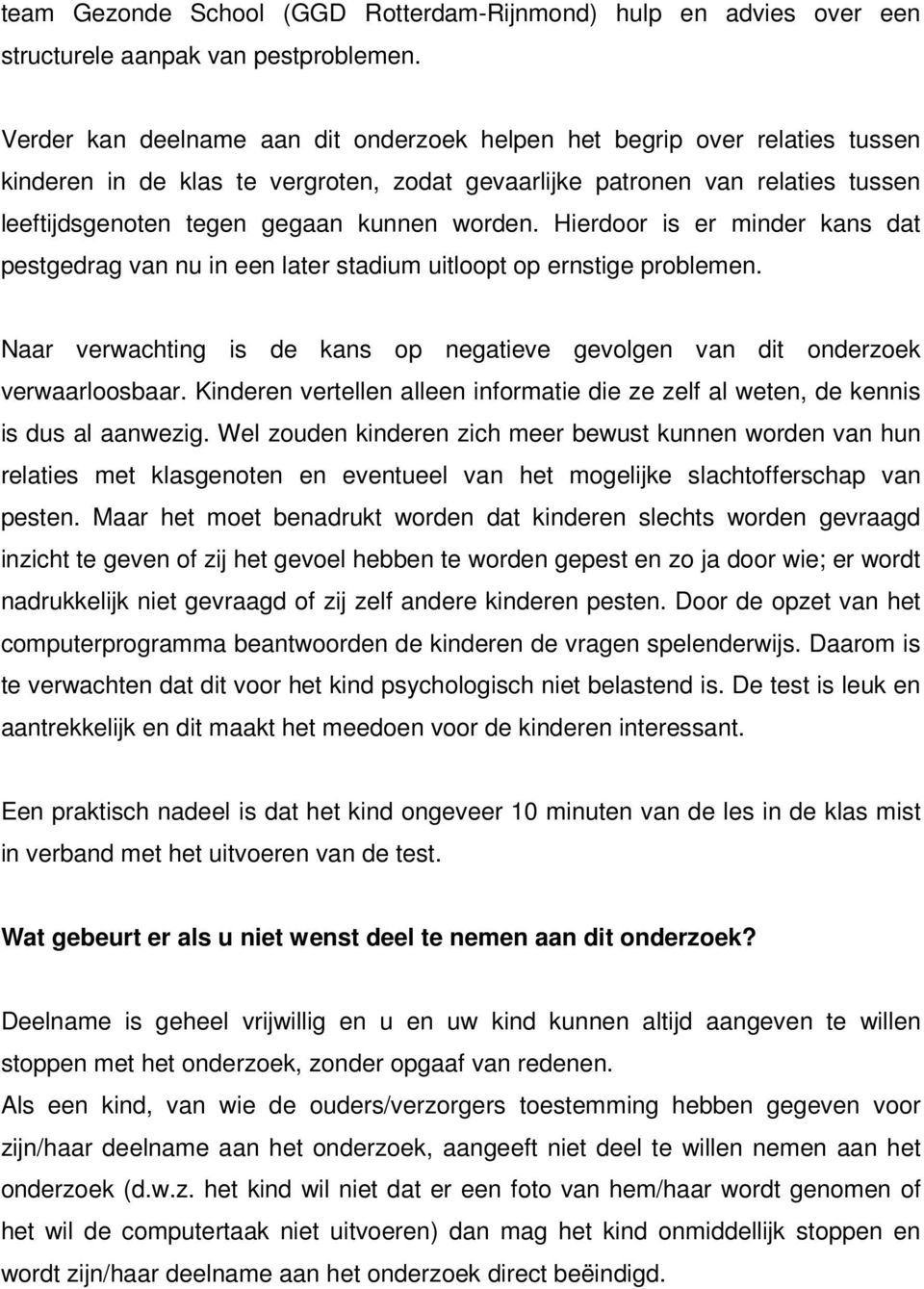 team Gezonde School (GGD Rotterdam-Rijnmond) hulp en advies over een structurele aanpak van pestproblemen.

Verder kan deelname aan dit onderzoek helpen het begrip over relaties tussen kinderen in de klas te vergroten, zodat gevaarlijke patronen van relaties tussen leeftijdsgenoten tegen gegaan kunnen worden. Hierdoor is er minder kans dat pestgedrag van nu in een later stadium uitloopt op ernstige problemen.

Naar verwachting is de kans op negatieve gevolgen van dit onderzoek verwaarloosbaar. Kinderen vertellen alleen informatie die ze zelf al weten, de kennis is dus al aanwezig. Wel zouden kinderen zich meer bewust kunnen worden van hun relaties met klasgenoten en eventueel van het mogelijke slachtofferschap van pesten. Maar het moet benadrukt worden dat kinderen slechts worden gevraagd inzicht te geven of zij het gevoel hebben te worden gepest en zo ja door wie; er wordt nadrukkelijk niet gevraagd of zij zelf andere kinderen pesten. Door de opzet van het computerprogramma beantwoorden de kinderen de vragen spelenderwijs. Daarom is te verwachten dat dit voor het kind psychologisch niet belastend is. De test is leuk en aantrekkelijk en dit maakt het meedoen voor de kinderen interessant.

Een praktisch nadeel is dat het kind ongeveer 10 minuten van de les in de klas mist in verband met het uitvoeren van de test.

Wat gebeurt er als u niet wenst deel te nemen aan dit onderzoek?

Deelname is geheel vrijwillig en u en uw kind kunnen altijd aangeven te willen stoppen met het onderzoek, zonder opgaaf van redenen.
Als een kind, van wie de ouders/verzorgers toestemming hebben gegeven voor zijn/haar deelname aan het onderzoek, aangeeft niet deel te willen nemen aan het onderzoek (d.w.z. het kind wil niet dat er een foto van hem/haar wordt genomen of het wil de computertaak niet uitvoeren) dan mag het kind onmiddellijk stoppen en wordt zijn/haar deelname aan het onderzoek direct beëindigd.